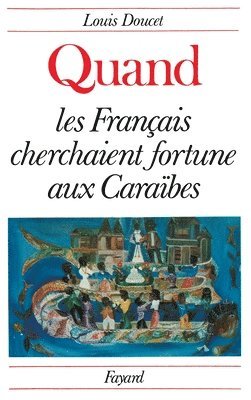 Louis Doucet

Quand

les Français cherchaient fortune aux Caraïbes

Fayard